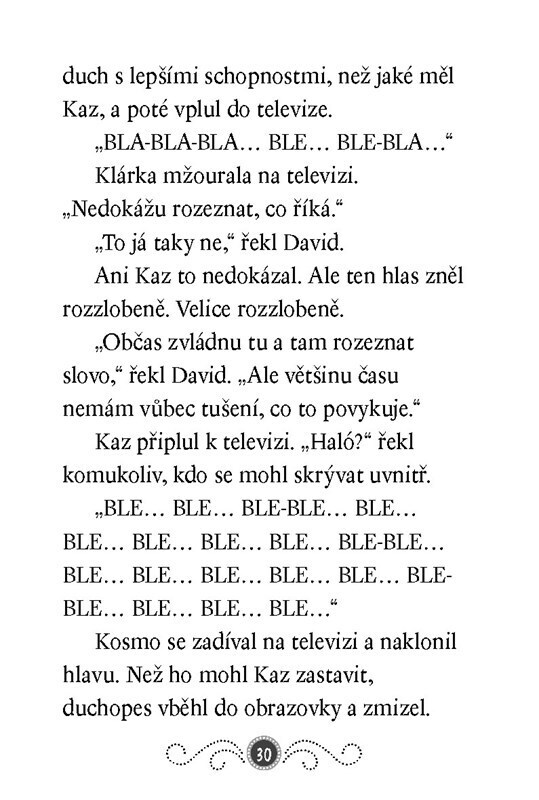 duch s lepšími schopnostmi, než jaké měl Kaz, a poté vplul do televize.

„BLA-BLA-BLA… BLE… BLE-BLA…“

Klárka mžourala na televizi. „Nedokážu rozeznat, co říká.“

„To já taky ne,“ řekl David.

Ani Kaz to nedokázal. Ale ten hlas zněl rozzlobeně. Velice rozzlobeně.

„Občas zvládnu tu a tam rozeznat slovo,“ řekl David. „Ale většinu času nemám vůbec tušení, co to povykuje.“

Kaz připlul k televizi. „Haló?“ řekl komukoliv, kdo se mohl skrývat uvnitř.

„BLE… BLE… BLE-BLE… BLE… BLE… BLE… BLE… BLE… BLE-BLE… BLE… BLE… BLE… BLE… BLE… BLE-BLE… BLE… BLE… BLE…“

Kosmo se zadíval na televizi a naklonil hlavu. Než ho mohl Kaz zastavit, duchopes vběhl do obrazovky a zmizel.

30